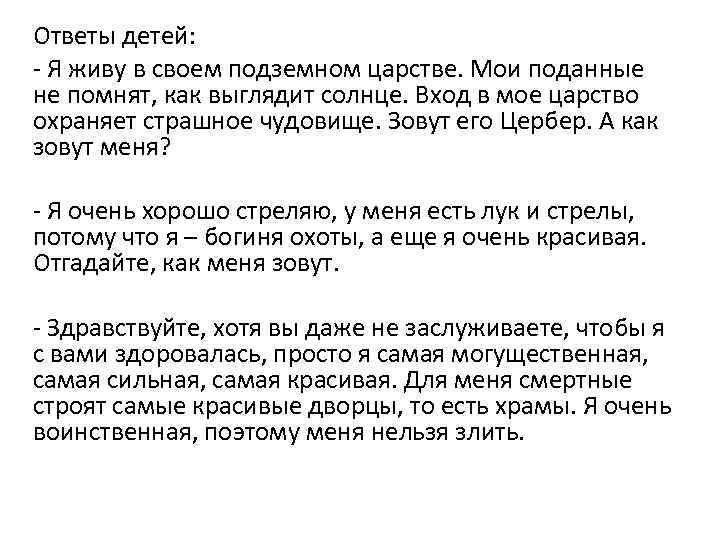 Ответы детей:
- Я живу в своем подземном царстве. Мои поданные не помнят, как выглядит солнце. Вход в мое царство охраняет страшное чудовище. Зовут его Цербер. А как зовут меня?

- Я очень хорошо стреляю, у меня есть лук и стрелы, потому что я – богиня охоты, а еще я очень красивая. Отгадайте, как меня зовут.

- Здравствуйте, хотя вы даже не заслуживаете, чтобы я с вами здоровалась, просто я самая могущественная, самая сильная, самая красивая. Для меня смертные строят самые красивые дворцы, то есть храмы. Я очень воинственная, поэтому меня нельзя злить.